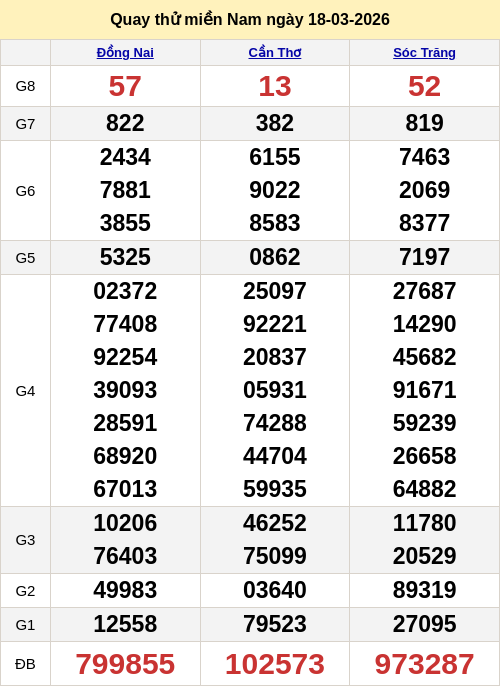 Quay thử miền Nam ngày 18-03-2026

| | Đồng Nai | Cần Thơ | Sóc Trăng |
|---|---|---|---|
| G8 | 57 | 13 | 52 |
| G7 | 822 | 382 | 819 |
| G6 | 2434 7881 3855 | 6155 9022 8583 | 7463 2069 8377 |
| G5 | 5325 | 0862 | 7197 |
| G4 | 02372 77408 92254 39093 28591 68920 67013 | 25097 92221 20837 05931 74288 44704 59935 | 27687 14290 45682 91671 59239 26658 64882 |
| G3 | 10206 76403 | 46252 75099 | 11780 20529 |
| G2 | 49983 | 03640 | 89319 |
| G1 | 12558 | 79523 | 27095 |
| ĐB | 799855 | 102573 | 973287 |